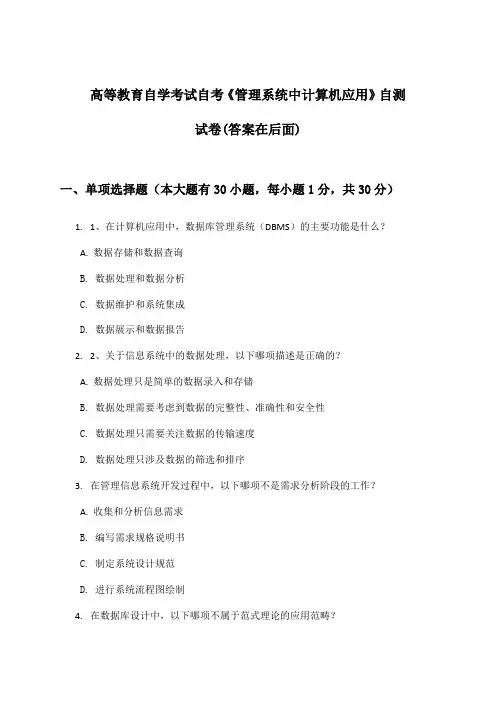 高等教育自学考试自考《管理系统中计算机应用》自测试卷(答案在后面)

一、单项选择题（本大题有30小题，每小题1分，共30分）

1. 1、在计算机应用中，数据库管理系统（DBMS）的主要功能是什么？

A. 数据存储和数据查询

B. 数据处理和数据分析

C. 数据维护和系统集成

D. 数据展示和数据报告

2. 2、关于信息系统中的数据处理，以下哪项描述是正确的？

A. 数据处理只是简单的数据录入和存储

B. 数据处理需要考虑到数据的完整性、准确性和安全性

C. 数据处理只需要关注数据的传输速度

D. 数据处理只涉及数据的筛选和排序

3. 在管理信息系统开发过程中，以下哪项不是需求分析阶段的工作？

A. 收集和分析信息需求

B. 编写需求规格说明书

C. 制定系统设计规范

D. 进行系统流程图绘制

4. 在数据库设计中，以下哪项不属于范式理论的应用范畴？